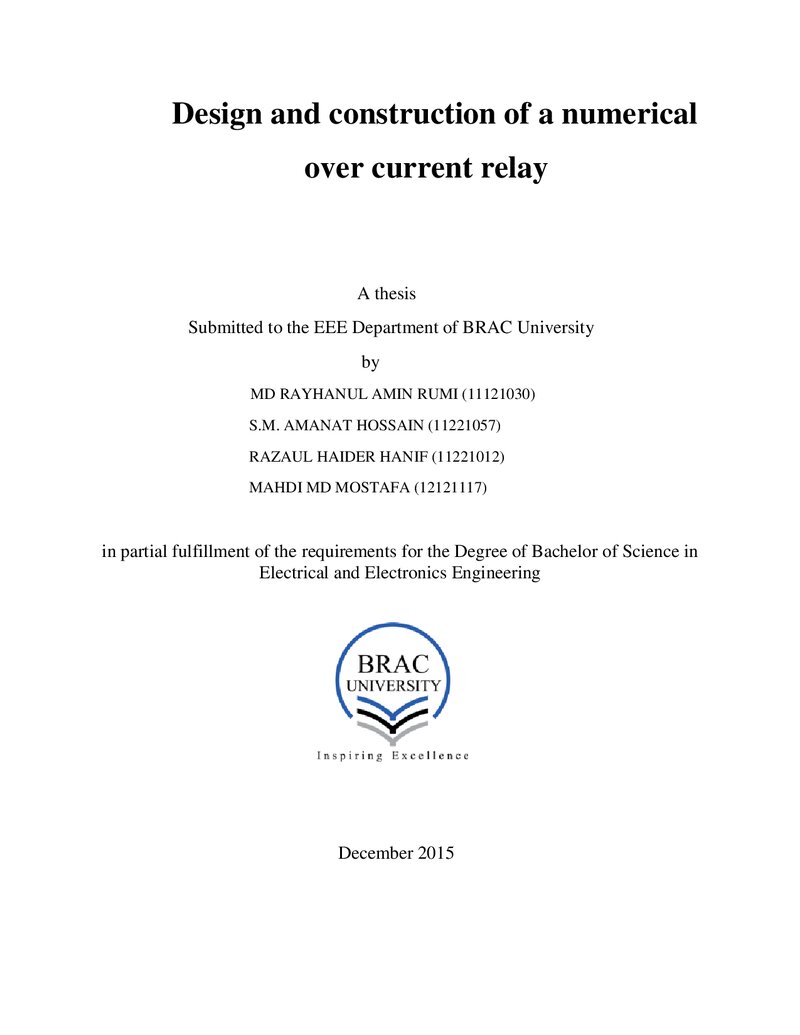 Design and construction of a numerical over current relay

A thesis

Submitted to the EEE Department of BRAC University

by

MD RAYHANUL AMIN RUMI (11121030)

S.M. AMANAT HOSSAIN (11221057)

RAZAUL HAIDER HANIF (11221012)

MAHDI MD MOSTAFA (12121117)

in partial fulfillment of the requirements for the Degree of Bachelor of Science in Electrical and Electronics Engineering

BRAC
UNIVERSITY

Inspiring Excellence

December 2015